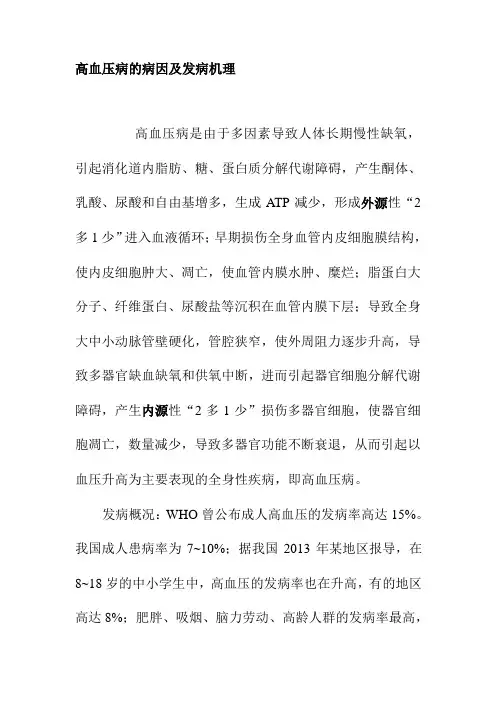 高血压病的病因及发病机理

高血压病是由于多因素导致人体长期慢性缺氧，引起消化道内脂肪、糖、蛋白质分解代谢障碍，产生酮体、乳酸、尿酸和自由基增多，生成 ATP 减少，形成外源性“2 多 1 少”进入血液循环；早期损伤全身血管内皮细胞膜结构，使内皮细胞肿大、凋亡，使血管内膜水肿、糜烂；脂蛋白大分子、纤维蛋白、尿酸盐等沉积在血管内膜下层；导致全身大中小动脉管壁硬化，管腔狭窄，使外周阻力逐步升高，导致多器官缺血缺氧和供氧中断，进而引起器官细胞分解代谢障碍，产生内源性“2 多 1 少”损伤多器官细胞，使器官细胞凋亡，数量减少，导致多器官功能不断衰退，从而引起以血压升高为主要表现的全身性疾病，即高血压病。

发病概况：WHO 曾公布成人高血压的发病率高达 15%。我国成人患病率为 7~10%；据我国 2013 年某地区报导，在 8~18 岁的中小学生中，高血压的发病率也在升高，有的地区高达 8%；肥胖、吸烟、脑力劳动、高龄人群的发病率最高，